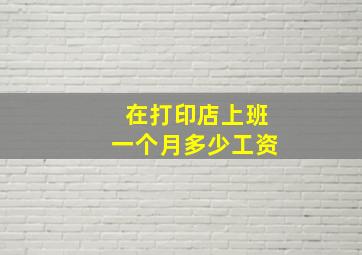 在打印店上班
一个月多少工资